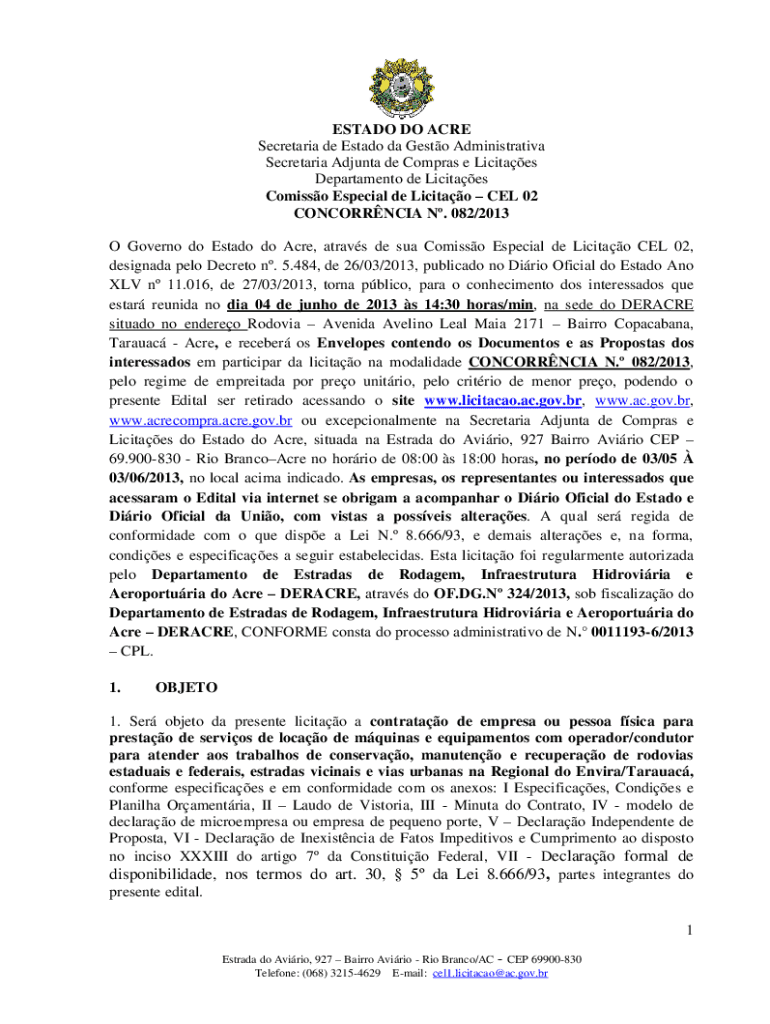 ESTADO DO ACRE
Secretaria de Estado da Gestão Administrativa
Secretaria Adjunta de Compras e Licitações
Departamento de Licitações
Comissão Especial de Licitação – CEL 02
CONCORRÊNCIA Nº. 082/2013

O Governo do Estado do Acre, através de sua Comissão Especial de Licitação CEL 02, designada pelo Decreto nº. 5.484, de 26/03/2013, publicado no Diário Oficial do Estado Ano XLV nº 11.016, de 27/03/2013, torna público, para o conhecimento dos interessados que estará reunida no dia 04 de junho de 2013 às 14:30 horas/min, na sede do DERACRE situado no endereço Rodovia – Avenida Avelino Leal Maia 2171 – Bairro Copacabana, Tarauacá - Acre, e receberá os Envelopes contendo os Documentos e as Propostas dos interessados em participar da licitação na modalidade CONCORRÊNCIA N.º 082/2013, pelo regime de empreitada por preço unitário, pelo critério de menor preço, podendo o presente Edital ser retirado acessando o site www.licitacao.ac.gov.br, www.ac.gov.br, www.acrecompra.acre.gov.br ou excepcionalmente na Secretaria Adjunta de Compras e Licitações do Estado do Acre, situada na Estrada do Aviário, 927 Bairro Aviário CEP – 69.900-830 - Rio Branco–Acre no horário de 08:00 às 18:00 horas, no período de 03/05 À 03/06/2013, no local acima indicado. As empresas, os representantes ou interessados que acessaram o Edital via internet se obrigam a acompanhar o Diário Oficial do Estado e Diário Oficial da União, com vistas a possíveis alterações. A qual será regida de conformidade com o que dispõe a Lei N.º 8.666/93, e demais alterações e, na forma, condições e especificações a seguir estabelecidas. Esta licitação foi regularmente autorizada pelo Departamento de Estradas de Rodagem, Infraestrutura Hidroviária e Aeroportuária do Acre – DERACRE, através do OF.DG.Nº 324/2013, sob fiscalização do Departamento de Estradas de Rodagem, Infraestrutura Hidroviária e Aeroportuária do Acre – DERACRE, CONFORME consta do processo administrativo de N.° 0011193-6/2013 – CPL.

1. OBJETO

1. Será objeto da presente licitação a contratação de empresa ou pessoa física para prestação de serviços de locação de máquinas e equipamentos com operador/condutor para atender aos trabalhos de conservação, manutenção e recuperação de rodovias estaduais e federais, estradas vicinais e vias urbanas na Regional do Envira/Tarauacá, conforme especificações e em conformidade com os anexos: I Especificações, Condições e Planilha Orçamentária, II – Laudo de Vistoria, III - Minuta do Contrato, IV - modelo de declaração de microempresa ou empresa de pequeno porte, V – Declaração Independente de Proposta, VI - Declaração de Inexistência de Fatos Impeditivos e Cumprimento ao disposto no inciso XXXIII do artigo 7º da Constituição Federal, VII - Declaração formal de disponibilidade, nos termos do art. 30, § 5º da Lei 8.666/93, partes integrantes do presente edital.

1

Estrada do Aviário, 927 – Bairro Aviário - Rio Branco/AC - CEP 69900-830
Telefone: (068) 3215-4629 E-mail: cel1.licitacao@ac.gov.br